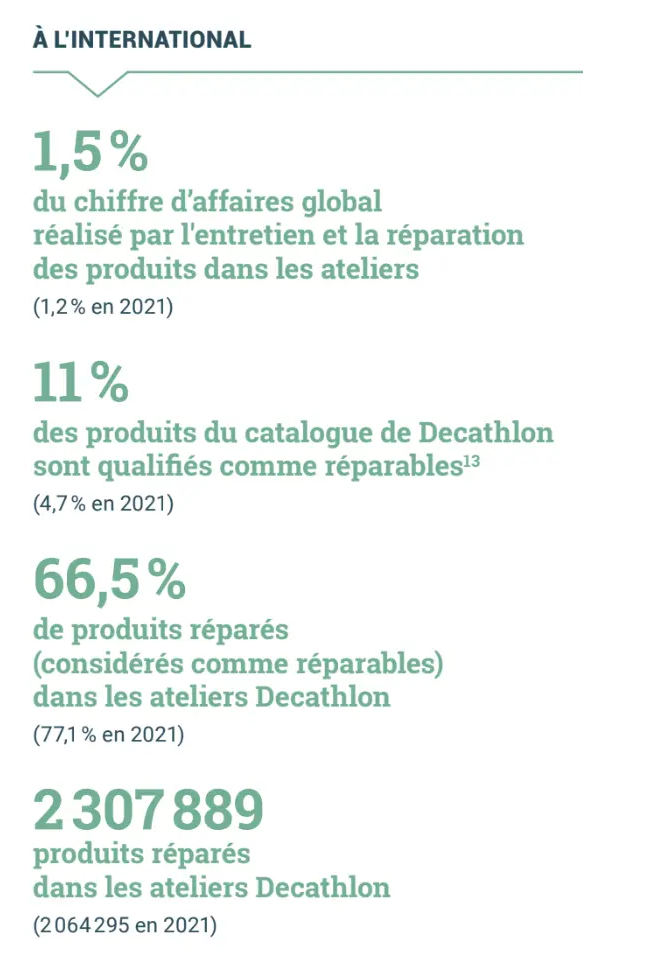 À L'INTERNATIONAL

1,5 %
du chiffre d'affaires global réalisé par l'entretien et la réparation des produits dans les ateliers
(1,2 % en 2021)

11 %
des produits du catalogue de Decathlon sont qualifiés comme réparables$^{13}$
(4,7 % en 2021)

66,5 %
de produits réparés (considérés comme réparables) dans les ateliers Decathlon
(77,1 % en 2021)

2 307 889
produits réparés dans les ateliers Decathlon
(2 064 295 en 2021)